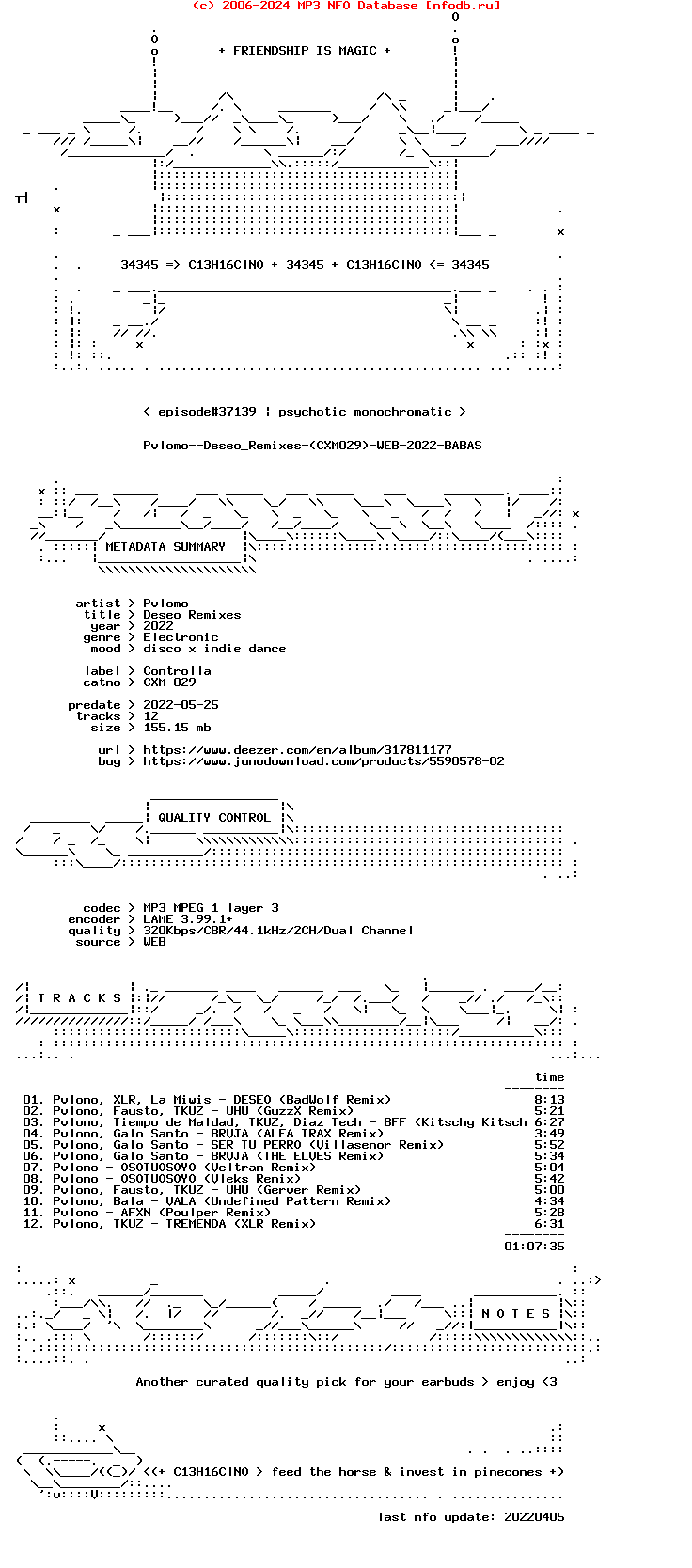 (c) 2006-2024 MP3 NFO Database [nfodb.ru]

+ FRIENDSHIP IS MAGIC +

34345 => C13H16ClNO + 34345 + C13H16ClNO <= 34345

< episode#37139 | psychotic monochromatic >

Pvlomo--Deseo_Remixes-(CXM029)-WEB-2022-BABAS

METADATA SUMMARY

artist > Pvlomo
title > Deseo Remixes
year > 2022
genre > Electronic
mood > disco x indie dance

label > Controlla
catno > CXM 029

predate > 2022-05-25
tracks > 12
size > 155.15 mb

url > https://www.deezer.com/en/album/317811177
buy > https://www.junodownload.com/products/5590578-02

QUALITY CONTROL

codec > MP3 MPEG 1 layer 3
encoder > LAME 3.99.1+
quality > 320Kbps/CBR/44.1kHz/2CH/Dual Channel
source > WEB

T R A C K S

time

01. Pvlomo, XLR, La Miwis - DESEO (BadWolf Remix) 8:13
02. Pvlomo, Fausto, TKUZ - UHU (GuzzX Remix) 5:21
03. Pvlomo, Tiempo de Maldad, TKUZ, Diaz Tech - BFF (Kitschy Kitsch 6:27
04. Pvlomo, Galo Santo - BRUJA (ALFA TRAX Remix) 3:49
05. Pvlomo, Galo Santo - SER TU PERRO (Villasenor Remix) 5:52
06. Pvlomo, Galo Santo - BRUJA (THE ELVES Remix) 5:34
07. Pvlomo - OSOTUOSOYO (Veltran Remix) 5:04
08. Pvlomo - OSOTUOSOYO (Vleks Remix) 5:42
09. Pvlomo, Fausto, TKUZ - UHU (Gerver Remix) 5:00
10. Pvlomo, Bala - VALA (Undefined Pattern Remix) 4:34
11. Pvlomo - AFXN (Poulper Remix) 5:28
12. Pvlomo, TKUZ - TREMENDA (XLR Remix) 6:31

01:07:35

N O T E S

Another curated quality pick for your earbuds > enjoy <3

<(+ C13H16ClNO > feed the horse & invest in pinecones +)

last nfo update: 20220405